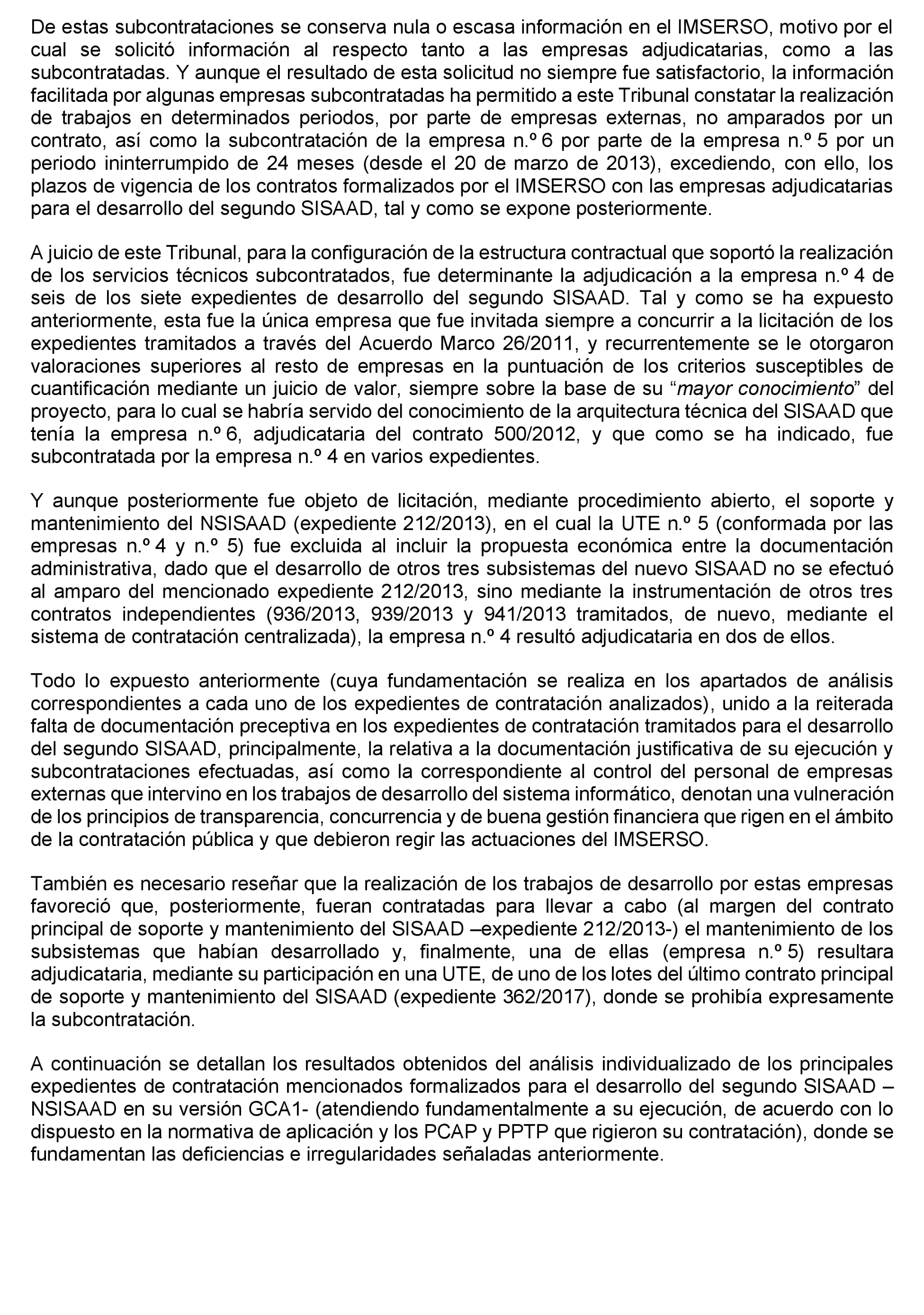 De estas subcontrataciones se conserva nula o escasa información en el IMSERSO, motivo por el cual se solicitó información al respecto tanto a las empresas adjudicatarias, como a las subcontratadas. Y aunque el resultado de esta solicitud no siempre fue satisfactorio, la información facilitada por algunas empresas subcontratadas ha permitido a este Tribunal constatar la realización de trabajos en determinados periodos, por parte de empresas externas, no amparados por un contrato, así como la subcontratación de la empresa n.º 6 por parte de la empresa n.º 5 por un periodo ininterrumpido de 24 meses (desde el 20 de marzo de 2013), excediendo, con ello, los plazos de vigencia de los contratos formalizados por el IMSERSO con las empresas adjudicatarias para el desarrollo del segundo SISAAD, tal y como se expone posteriormente.

A juicio de este Tribunal, para la configuración de la estructura contractual que soportó la realización de los servicios técnicos subcontratados, fue determinante la adjudicación a la empresa n.º 4 de seis de los siete expedientes de desarrollo del segundo SISAAD. Tal y como se ha expuesto anteriormente, esta fue la única empresa que fue invitada siempre a concurrir a la licitación de los expedientes tramitados a través del Acuerdo Marco 26/2011, y recurrentemente se le otorgaron valoraciones superiores al resto de empresas en la puntuación de los criterios susceptibles de cuantificación mediante un juicio de valor, siempre sobre la base de su “mayor conocimiento” del proyecto, para lo cual se habría servido del conocimiento de la arquitectura técnica del SISAAD que tenía la empresa n.º 6, adjudicataria del contrato 500/2012, y que como se ha indicado, fue subcontratada por la empresa n.º 4 en varios expedientes.

Y aunque posteriormente fue objeto de licitación, mediante procedimiento abierto, el soporte y mantenimiento del NSISAAD (expediente 212/2013), en el cual la UTE n.º 5 (conformada por las empresas n.º 4 y n.º 5) fue excluida al incluir la propuesta económica entre la documentación administrativa, dado que el desarrollo de otros tres subsistemas del nuevo SISAAD no se efectuó al amparo del mencionado expediente 212/2013, sino mediante la instrumentación de otros tres contratos independientes (936/2013, 939/2013 y 941/2013 tramitados, de nuevo, mediante el sistema de contratación centralizada), la empresa n.º 4 resultó adjudicataria en dos de ellos.

Todo lo expuesto anteriormente (cuya fundamentación se realiza en los apartados de análisis correspondientes a cada uno de los expedientes de contratación analizados), unido a la reiterada falta de documentación preceptiva en los expedientes de contratación tramitados para el desarrollo del segundo SISAAD, principalmente, la relativa a la documentación justificativa de su ejecución y subcontrataciones efectuadas, así como la correspondiente al control del personal de empresas externas que intervino en los trabajos de desarrollo del sistema informático, denotan una vulneración de los principios de transparencia, concurrencia y de buena gestión financiera que rigen en el ámbito de la contratación pública y que debieron regir las actuaciones del IMSERSO.

También es necesario reseñar que la realización de los trabajos de desarrollo por estas empresas favoreció que, posteriormente, fueran contratadas para llevar a cabo (al margen del contrato principal de soporte y mantenimiento del SISAAD –expediente 212/2013-) el mantenimiento de los subsistemas que habían desarrollado y, finalmente, una de ellas (empresa n.º 5) resultara adjudicataria, mediante su participación en una UTE, de uno de los lotes del último contrato principal de soporte y mantenimiento del SISAAD (expediente 362/2017), donde se prohibía expresamente la subcontratación.

A continuación se detallan los resultados obtenidos del análisis individualizado de los principales expedientes de contratación mencionados formalizados para el desarrollo del segundo SISAAD – NSISAAD en su versión GCA1- (atendiendo fundamentalmente a su ejecución, de acuerdo con lo dispuesto en la normativa de aplicación y los PCAP y PPTP que rigieron su contratación), donde se fundamentan las deficiencias e irregularidades señaladas anteriormente.